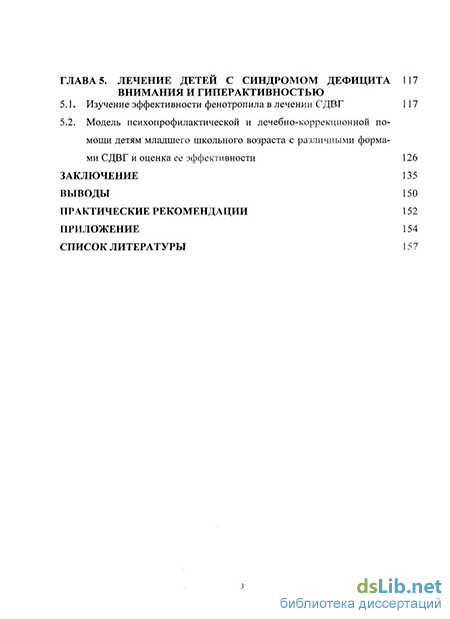 ГЛАВА 5. ЛЕЧЕНИЕ ДЕТЕЙ С СИНДРОМОМ ДЕФИЦИТА ВНИМАНИЯ И ГИПЕРАКТИВНОСТЬЮ 117

5.1. Изучение эффективности фенотропила в лечении СДВГ 117

5.2. Модель психопрофилактической и лечебно-коррекционной помощи детям младшего школьного возраста с различными формами СДВГ и оценка ее эффективности 126

ЗАКЛЮЧЕНИЕ 135

ВЫВОДЫ 150

ПРАКТИЧЕСКИЕ РЕКОМЕНДАЦИИ 152

ПРИЛОЖЕНИЕ 154

СПИСОК ЛИТЕРАТУРЫ 157

3

dsLib.net
библиотека диссертаций